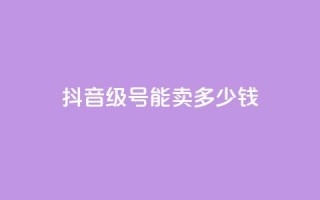 抖音级号能卖多少钱